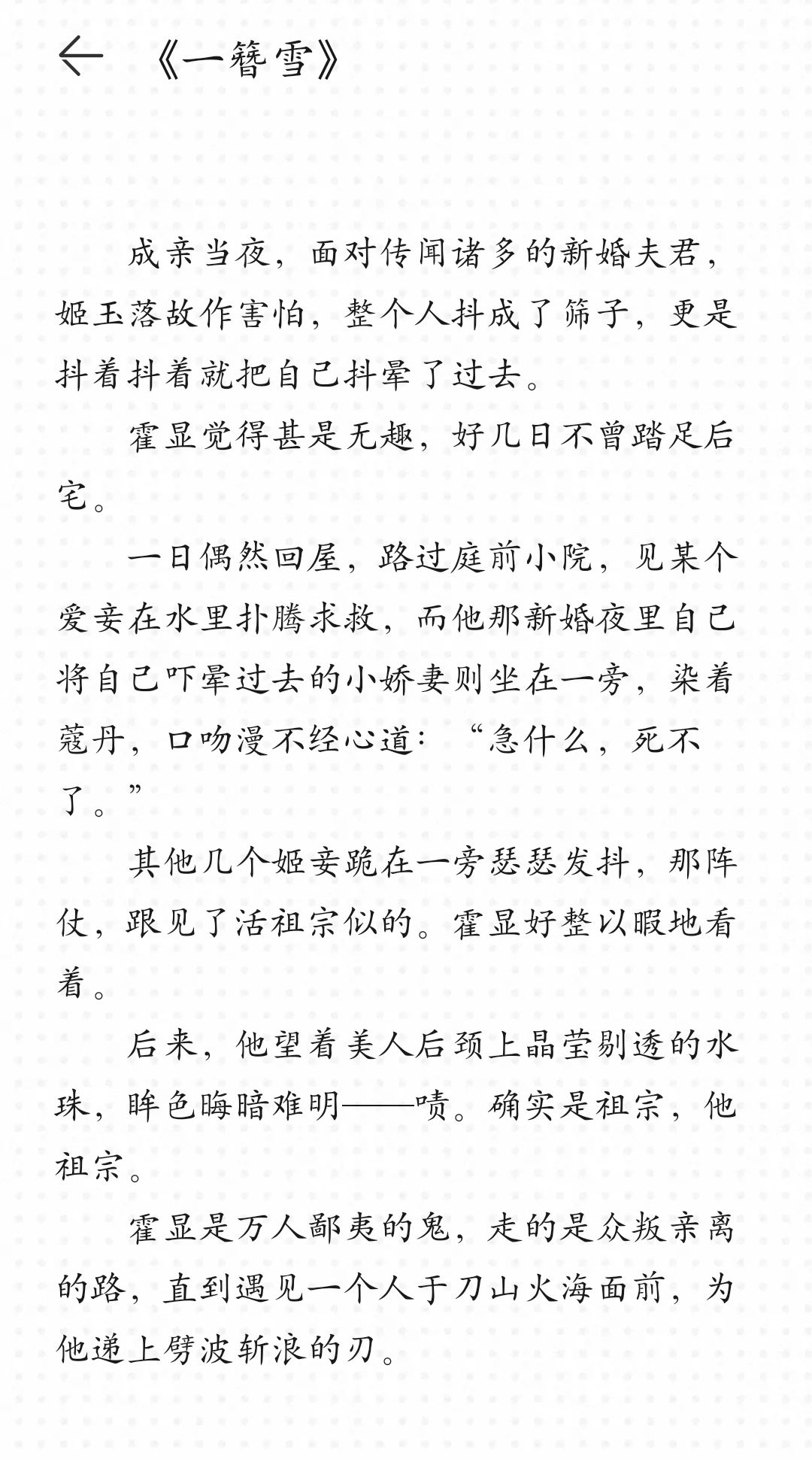 《一簪雪》

成亲当夜，面对传闻诸多的新婚夫君，姬玉落故作害怕，整个人抖成了筛子，更是抖着抖着就把自己抖晕了过去。

霍显觉得甚是无趣，好几日不曾踏足后宅。

一日偶然回屋，路过庭前小院，见某个爱妾在水里扑腾求救，而他那新婚夜里自己将自己吓晕过去的小娇妻则坐在一旁，染着蔻丹，口吻漫不经心道：“急什么，死不了。”

其他几个姬妾跪在一旁瑟瑟发抖，那阵仗，跟见了活祖宗似的。霍显好整以暇地看着。

后来，他望着美人后颈上晶莹剔透的水珠，眸色晦暗难明——啧。确实是祖宗，他祖宗。

霍显是万人鄙夷的鬼，走的是众叛亲离的路，直到遇见一个人于刀山火海面前，为他递上劈波斩浪的刃。